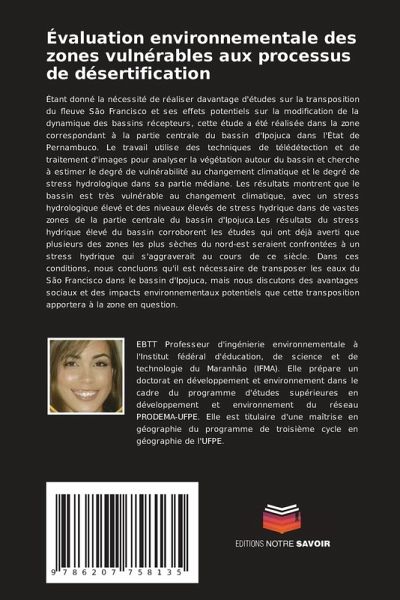 Évaluation environnementale des zones vulnérables aux processus de désertification

Étant donné la nécessité de réaliser davantage d'études sur la transposition du fleuve São Francisco et ses effets potentiels sur la modification de la dynamique des bassins récepteurs, cette étude a été réalisée dans la zone correspondant à la partie centrale du bassin d'Ipojuca dans l'État de Pernambuco. Le travail utilise des techniques de télédétection et de traitement d'images pour analyser la végétation autour du bassin et cherche à estimer le degré de vulnérabilité au changement climatique et le degré de stress hydrologique dans sa partie médiane. Les résultats montrent que le bassin est très vulnérable au changement climatique, avec un stress hydrologique élevé et des niveaux élevés de stress hydrique dans de vastes zones de la partie centrale du bassin d'Ipojuca.Les résultats du stress hydrique élevé du bassin corroborent les études qui ont déjà averti que plusieurs des zones les plus sèches du nord-est seraient confrontées à un stress hydrique qui s'aggraverait au cours de ce siècle. Dans ces conditions, nous concluons qu'il est nécessaire de transposer les eaux du São Francisco dans le bassin d'Ipojuca, mais nous discutons des avantages sociaux et des impacts environnementaux potentiels que cette transposition apportera à la zone en question.

EBTT Professeur d'ingénierie environnementale à l'Institut fédéral d'éducation, de science et de technologie du Maranhão (IFMA). Elle prépare un doctorat en développement et environnement dans le cadre du programme d'études supérieures en développement et environnement du réseau PRODEMA-UFPE. Elle est titulaire d'une maîtrise en géographie du programme de troisième cycle en géographie de l'UFPE.

9 786207 758135

EDITIONS NOTRE SAVOIR